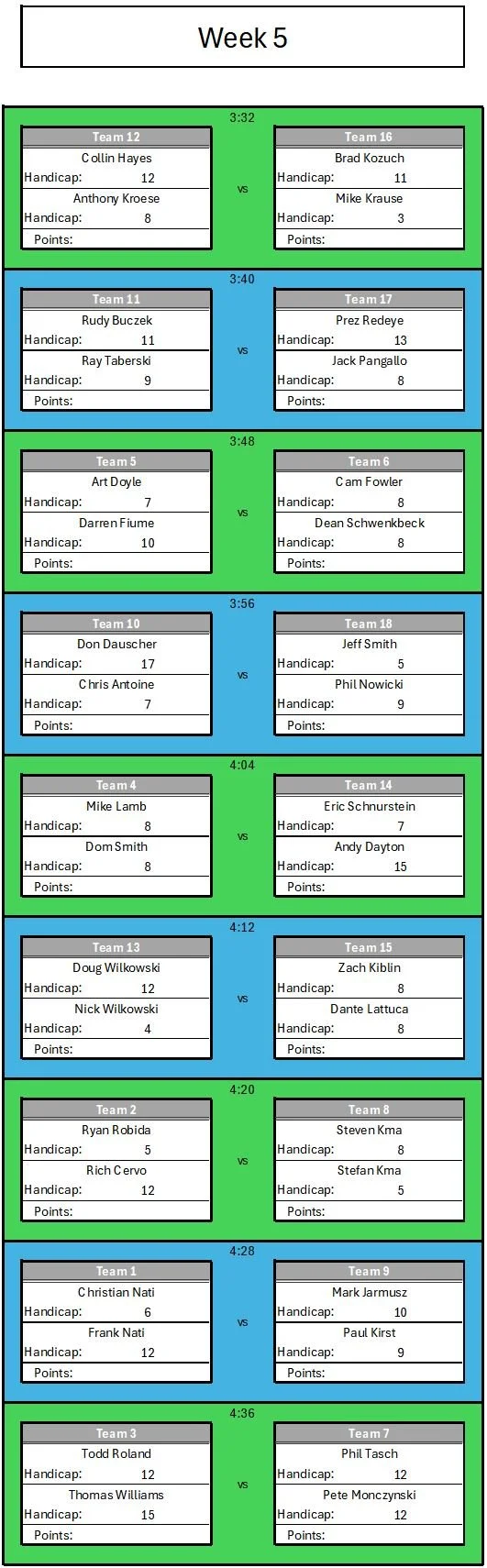 Week 5

3:32

Team 12
Collin Hayes
Handicap: 12
Anthony Kroese
Handicap: 8
Points:

vs

Team 16
Brad Kozuch
Handicap: 11
Mike Krause
Handicap: 3
Points:

3:40

Team 11
Rudy Buczek
Handicap: 11
Ray Taberski
Handicap: 9
Points:

vs

Team 17
Prez Redeye
Handicap: 13
Jack Pangallo
Handicap: 8
Points:

3:48

Team 5
Art Doyle
Handicap: 7
Darren Fiume
Handicap: 10
Points:

vs

Team 6
Cam Fowler
Handicap: 8
Dean Schwenkbeck
Handicap: 8
Points:

3:56

Team 10
Don Dauscher
Handicap: 17
Chris Antoine
Handicap: 7
Points:

vs

Team 18
Jeff Smith
Handicap: 5
Phil Nowicki
Handicap: 9
Points:

4:04

Team 4
Mike Lamb
Handicap: 8
Dom Smith
Handicap: 8
Points:

vs

Team 14
Eric Schnurstein
Handicap: 7
Andy Dayton
Handicap: 15
Points:

4:12

Team 13
Doug Wilkowski
Handicap: 12
Nick Wilkowski
Handicap: 4
Points:

vs

Team 15
Zach Kiblin
Handicap: 8
Dante Lattuca
Handicap: 8
Points:

4:20

Team 2
Ryan Robida
Handicap: 5
Rich Cervo
Handicap: 12
Points:

vs

Team 8
Steven Kma
Handicap: 8
Stefan Kma
Handicap: 5
Points:

4:28

Team 1
Christian Nati
Handicap: 6
Frank Nati
Handicap: 12
Points:

vs

Team 9
Mark Jarmusz
Handicap: 10
Paul Kirst
Handicap: 9
Points:

4:36

Team 3
Todd Roland
Handicap: 12
Thomas Williams
Handicap: 15
Points:

vs

Team 7
Phil Tasch
Handicap: 12
Pete Monczynski
Handicap: 12
Points: